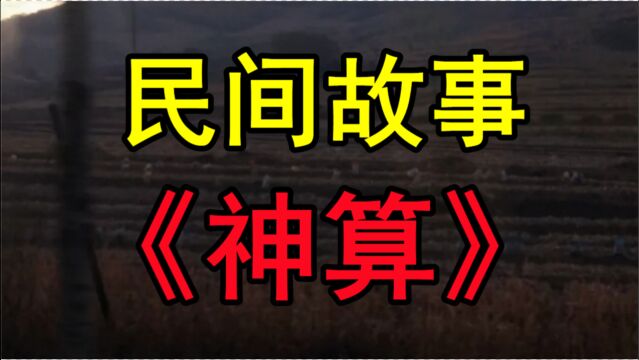 民间故事

《神算》